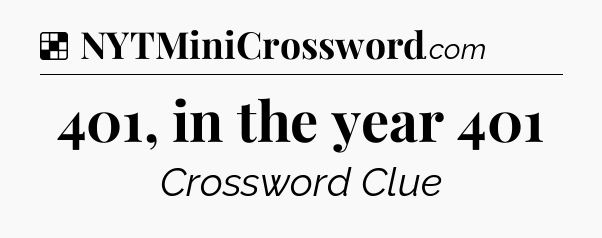 NYTMiniCrossword.com

401, in the year 401

Crossword Clue